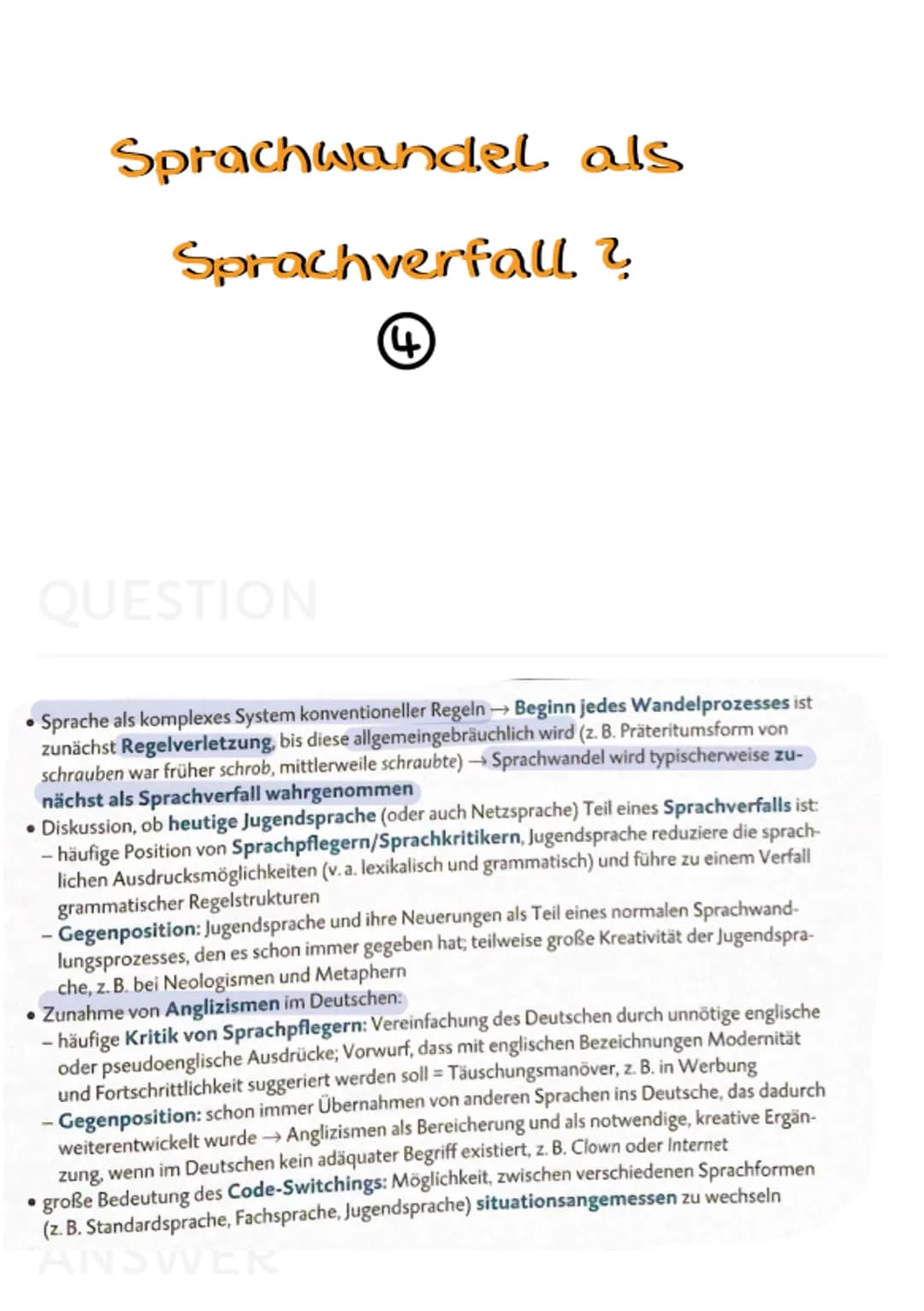 Sprachwandel als Sprachverfall ?

④

QUESTION

• Sprache als komplexes System konventioneller Regeln → Beginn jedes Wandelprozesses ist zunächst Regelverletzung, bis diese allgemeingebräuchlich wird (z. B. Präteritumsform von schrauben war früher schrob, mittlerweile schraubte) → Sprachwandel wird typischerweise zunächst als Sprachverfall wahrgenommen
• Diskussion, ob heutige Jugendsprache (oder auch Netzsprache) Teil eines Sprachverfalls ist:
– häufige Position von Sprachpflegern/Sprachkritikern, Jugendsprache reduziere die sprachlichen Ausdrucksmöglichkeiten (v. a. lexikalisch und grammatisch) und führe zu einem Verfall grammatischer Regelstrukturen
– Gegenposition: Jugendsprache und ihre Neuerungen als Teil eines normalen Sprachwandlungsprozesses, den es schon immer gegeben hat; teilweise große Kreativität der Jugendsprache, z. B. bei Neologismen und Metaphern
• Zunahme von Anglizismen im Deutschen:
– häufige Kritik von Sprachpflegern: Vereinfachung des Deutschen durch unnötige englische oder pseudoenglische Ausdrücke; Vorwurf, dass mit englischen Bezeichnungen Modernität und Fortschrittlichkeit suggeriert werden soll = Täuschungsmanöver, z. B. in Werbung
– Gegenposition: schon immer Übernahmen von anderen Sprachen ins Deutsche, das dadurch weiterentwickelt wurde → Anglizismen als Bereicherung und als notwendige, kreative Ergänzung, wenn im Deutschen kein adäquater Begriff existiert, z. B. Clown oder Internet
• große Bedeutung des Code-Switchings: Möglichkeit, zwischen verschiedenen Sprachformen (z. B. Standardsprache, Fachsprache, Jugendsprache) situationsangemessen zu wechseln

ANSWER